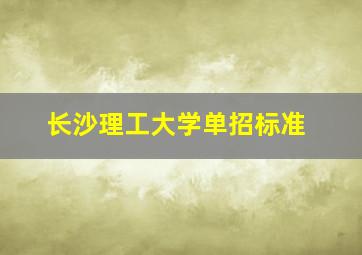 长沙理工大学单招标准